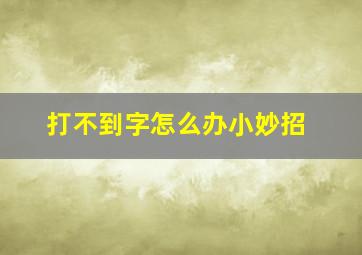 打不到字怎么办小妙招